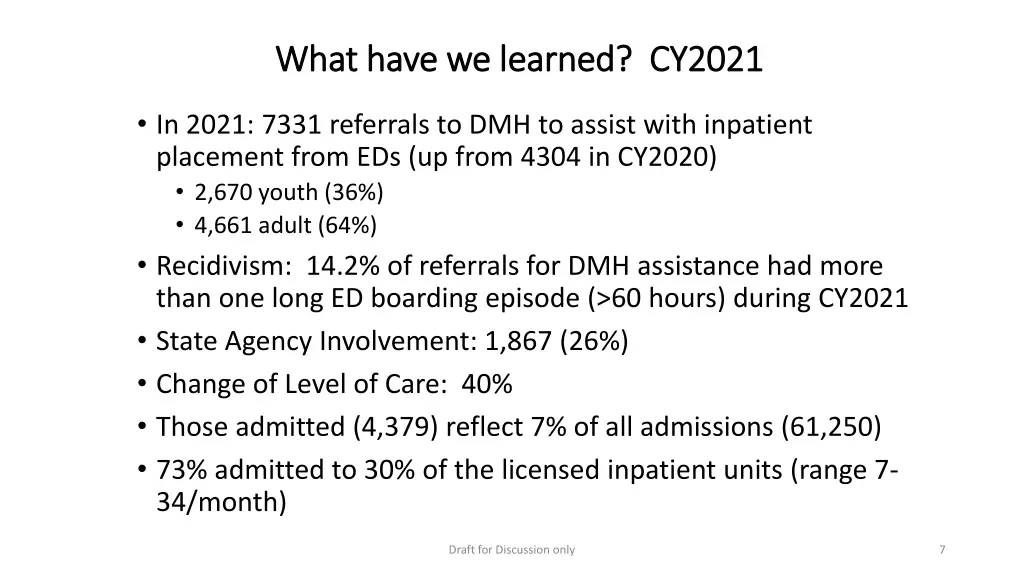 What have we learned? CY2021

• In 2021: 7331 referrals to DMH to assist with inpatient placement from EDs (up from 4304 in CY2020)
  • 2,670 youth (36%)
  • 4,661 adult (64%)
• Recidivism: 14.2% of referrals for DMH assistance had more than one long ED boarding episode (>60 hours) during CY2021
• State Agency Involvement: 1,867 (26%)
• Change of Level of Care: 40%
• Those admitted (4,379) reflect 7% of all admissions (61,250)
• 73% admitted to 30% of the licensed inpatient units (range 7-34/month)

Draft for Discussion only

7